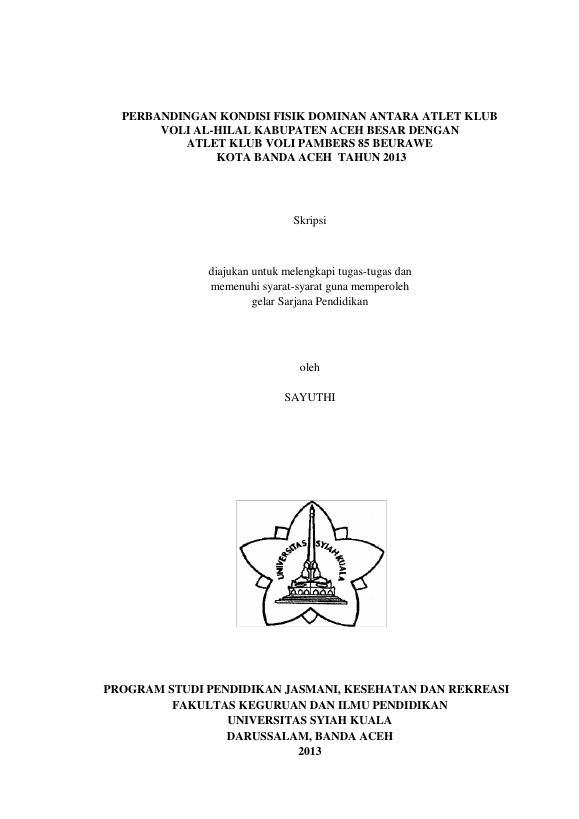 PERBANDINGAN KONDISI FISIK DOMINAN ANTARA ATLET KLUB VOLI AL-HILAL KABUPATEN ACEH BESAR DENGAN ATLET KLUB VOLI PAMBERS 85 BEURAWE KOTA BANDA ACEH TAHUN 2013

Skripsi

diajukan untuk melengkapi tugas-tugas dan memenuhi syarat-syarat guna memperoleh gelar Sarjana Pendidikan

oleh

SAYUTHI

UNIVERSITAS SYIAH KUALA

PROGRAM STUDI PENDIDIKAN JASMANI, KESEHATAN DAN REKREASI
FAKULTAS KEGURUAN DAN ILMU PENDIDIKAN
UNIVERSITAS SYIAH KUALA
DARUSSALAM, BANDA ACEH
2013